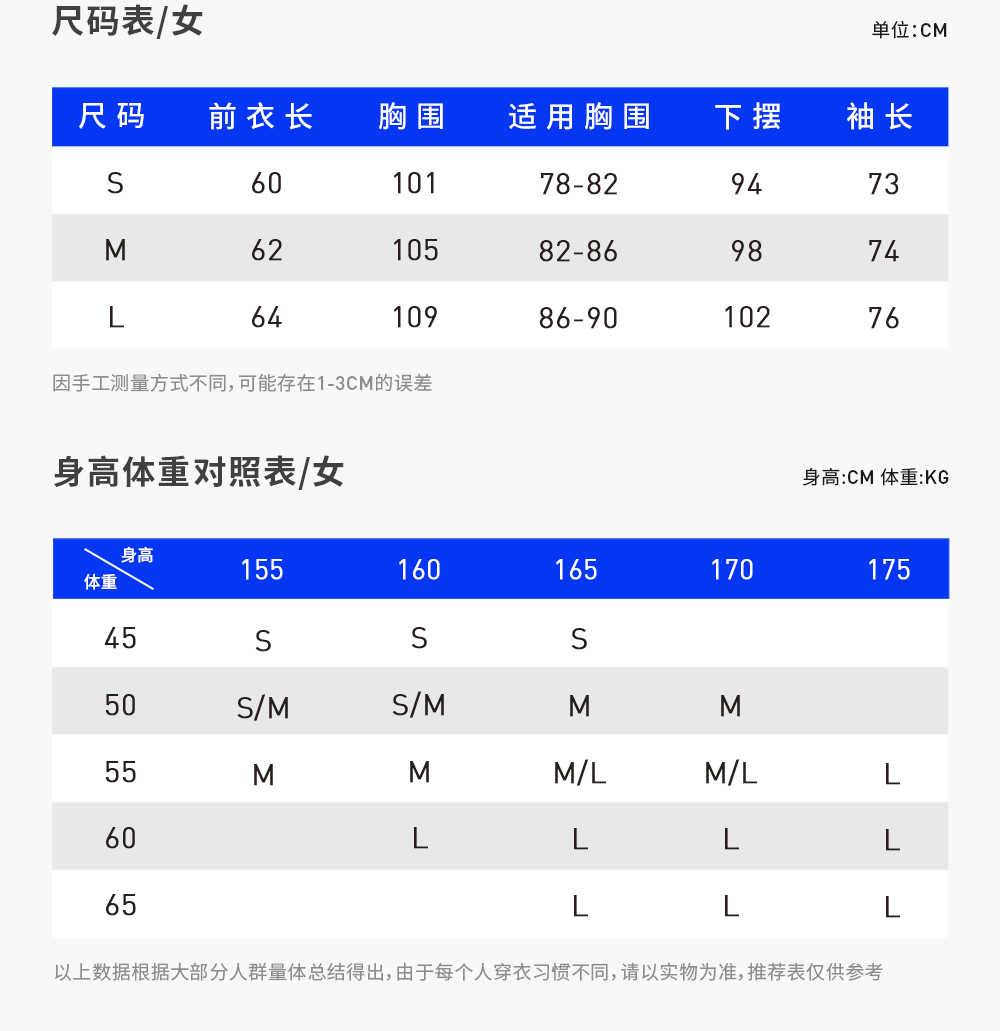 尺码表/女

单位:CM

| 尺码 | 前衣长 | 胸围 | 适用胸围 | 下摆 | 袖长 |
|---|---|---|---|---|---|
| S | 60 | 101 | 78-82 | 94 | 73 |
| M | 62 | 105 | 82-86 | 98 | 74 |
| L | 64 | 109 | 86-90 | 102 | 76 |

因手工测量方式不同,可能存在1-3CM的误差

身高体重对照表/女

身高:CM 体重:KG

| 身高 体重 | 155 | 160 | 165 | 170 | 175 |
|---|---|---|---|---|---|
| 45 | S | S | S | | |
| 50 | S/M | S/M | M | M | |
| 55 | M | M | M/L | M/L | L |
| 60 | | L | L | L | L |
| 65 | | | L | L | L |

以上数据根据大部分人群量体总结得出,由于每个人穿衣习惯不同,请以实物为准,推荐表仅供参考